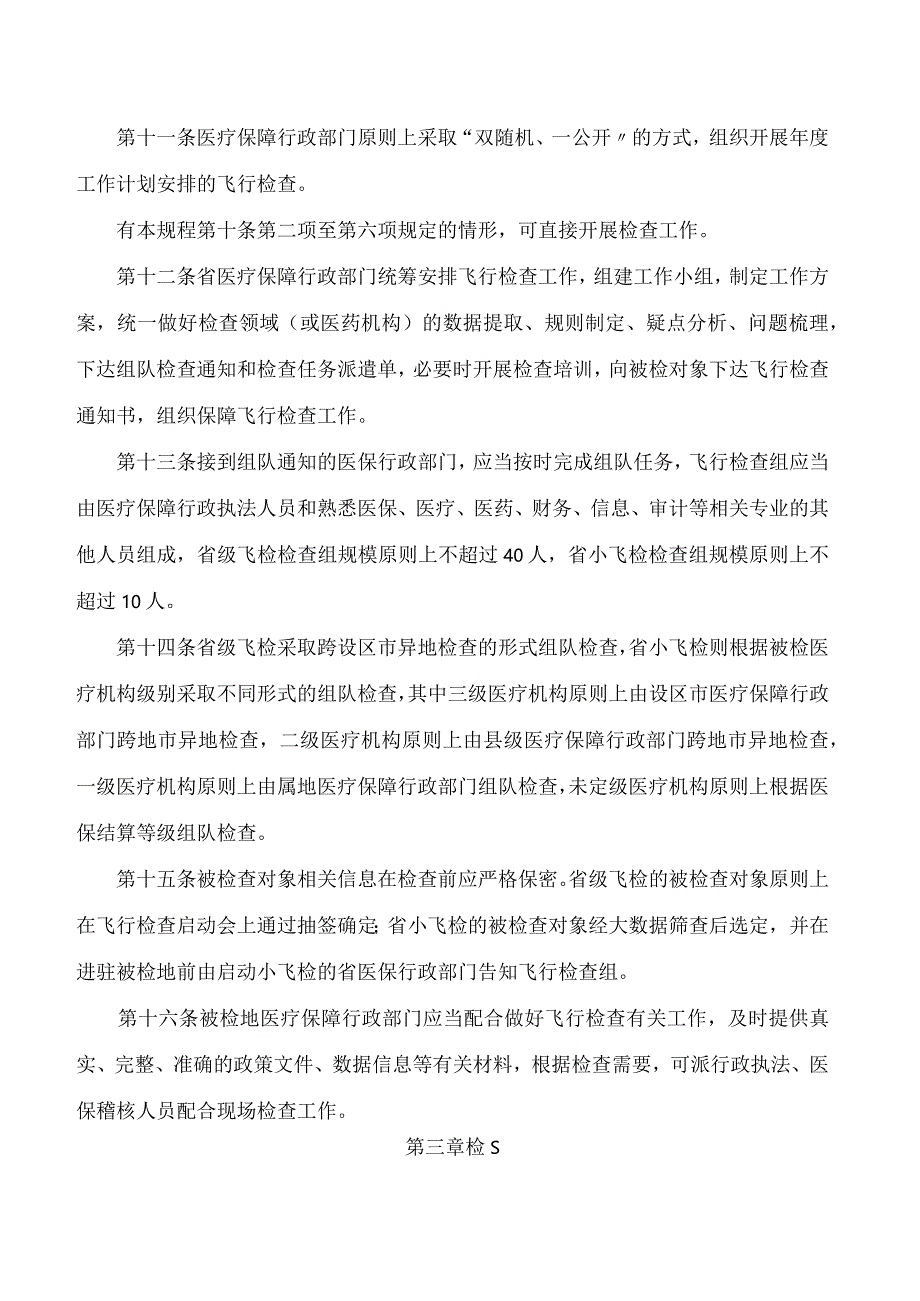 第十一条医疗保障行政部门原则上采取“双随机、一公开〃的方式，组织开展年度工作计划安排的飞行检查。

有本规程第十条第二项至第六项规定的情形，可直接开展检查工作。

第十二条省医疗保障行政部门统筹安排飞行检查工作，组建工作小组，制定工作方案，统一做好检查领域（或医药机构）的数据提取、规则制定、疑点分析、问题梳理，下达组队检查通知和检查任务派遣单，必要时开展检查培训，向被检对象下达飞行检查通知书，组织保障飞行检查工作。

第十三条接到组队通知的医保行政部门，应当按时完成组队任务，飞行检查组应当由医疗保障行政执法人员和熟悉医保、医疗、医药、财务、信息、审计等相关专业的其他人员组成，省级飞检检查组规模原则上不超过40人，省小飞检检查组规模原则上不超过10人。

第十四条省级飞检采取跨设区市异地检查的形式组队检查，省小飞检则根据被检医疗机构级别采取不同形式的组队检查，其中三级医疗机构原则上由设区市医疗保障行政部门跨地市异地检查，二级医疗机构原则上由县级医疗保障行政部门跨地市异地检查，一级医疗机构原则上由属地医疗保障行政部门组队检查，未定级医疗机构原则上根据医保结算等级组队检查。

第十五条被检查对象相关信息在检查前应严格保密。省级飞检的被检查对象原则上在飞行检查启动会上通过抽签确定；省小飞检的被检查对象经大数据筛查后选定，并在进驻被检地前由启动小飞检的省医保行政部门告知飞行检查组。

第十六条被检地医疗保障行政部门应当配合做好飞行检查有关工作，及时提供真实、完整、准确的政策文件、数据信息等有关材料，根据检查需要，可派行政执法、医保稽核人员配合现场检查工作。

第三章检S